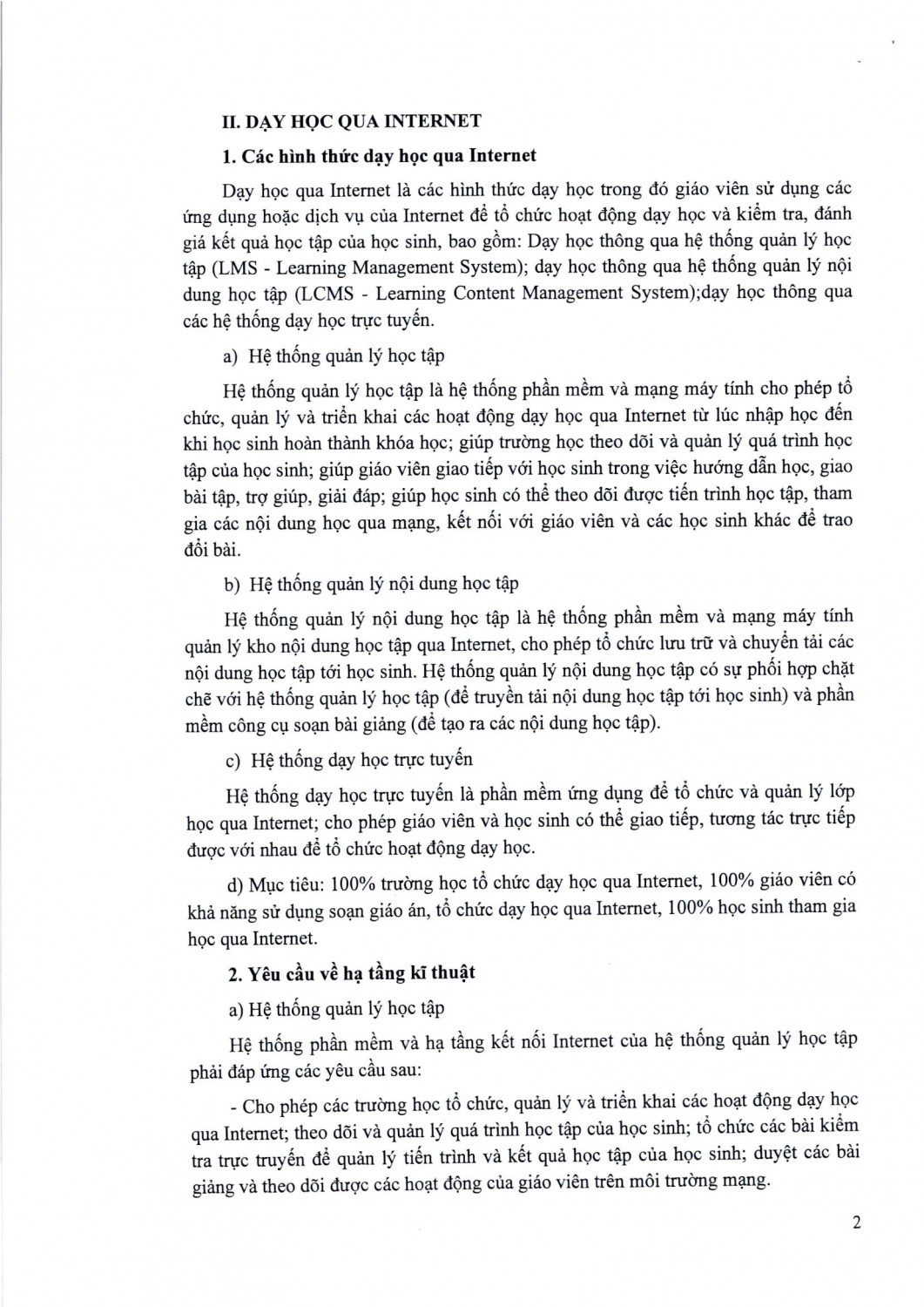 II. DẠY HỌC QUA INTERNET

1. Các hình thức dạy học qua Internet

Dạy học qua Internet là các hình thức dạy học trong đó giáo viên sử dụng các ứng dụng hoặc dịch vụ của Internet để tổ chức hoạt động dạy học và kiểm tra, đánh giá kết quả học tập của học sinh, bao gồm: Dạy học thông qua hệ thống quản lý học tập (LMS - Learning Management System); dạy học thông qua hệ thống quản lý nội dung học tập (LCMS - Learning Content Management System);dạy học thông qua các hệ thống dạy học trực tuyến.

a) Hệ thống quản lý học tập

Hệ thống quản lý học tập là hệ thống phần mềm và mạng máy tính cho phép tổ chức, quản lý và triển khai các hoạt động dạy học qua Internet từ lúc nhập học đến khi học sinh hoàn thành khóa học; giúp trường học theo dõi và quản lý quá trình học tập của học sinh; giúp giáo viên giao tiếp với học sinh trong việc hướng dẫn học, giao bài tập, trợ giúp, giải đáp; giúp học sinh có thể theo dõi được tiến trình học tập, tham gia các nội dung học qua mạng, kết nối với giáo viên và các học sinh khác để trao đổi bài.

b) Hệ thống quản lý nội dung học tập

Hệ thống quản lý nội dung học tập là hệ thống phần mềm và mạng máy tính quản lý kho nội dung học tập qua Internet, cho phép tổ chức lưu trữ và chuyển tải các nội dung học tập tới học sinh. Hệ thống quản lý nội dung học tập có sự phối hợp chặt chẽ với hệ thống quản lý học tập (để truyền tải nội dung học tập tới học sinh) và phần mềm công cụ soạn bài giảng (để tạo ra các nội dung học tập).

c) Hệ thống dạy học trực tuyến

Hệ thống dạy học trực tuyến là phần mềm ứng dụng để tổ chức và quản lý lớp học qua Internet; cho phép giáo viên và học sinh có thể giao tiếp, tương tác trực tiếp được với nhau để tổ chức hoạt động dạy học.

d) Mục tiêu: 100% trường học tổ chức dạy học qua Internet, 100% giáo viên có khả năng sử dụng soạn giáo án, tổ chức dạy học qua Internet, 100% học sinh tham gia học qua Internet.

2. Yêu cầu về hạ tầng kĩ thuật

a) Hệ thống quản lý học tập

Hệ thống phần mềm và hạ tầng kết nối Internet của hệ thống quản lý học tập phải đáp ứng các yêu cầu sau:

- Cho phép các trường học tổ chức, quản lý và triển khai các hoạt động dạy học qua Internet; theo dõi và quản lý quá trình học tập của học sinh; tổ chức các bài kiểm tra trực truyến để quản lý tiến trình và kết quả học tập của học sinh; duyệt các bài giảng và theo dõi được các hoạt động của giáo viên trên môi trường mạng.

2